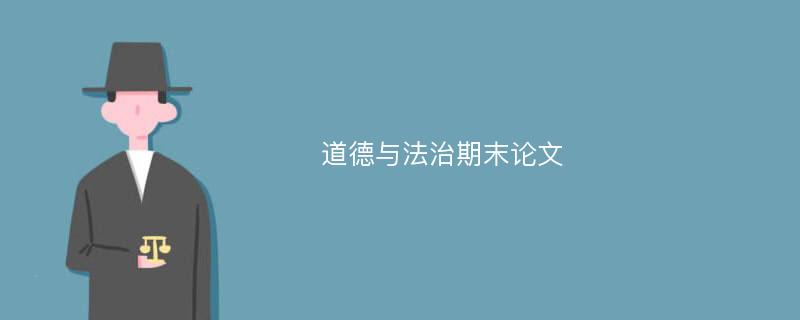 道德与法治期末论文